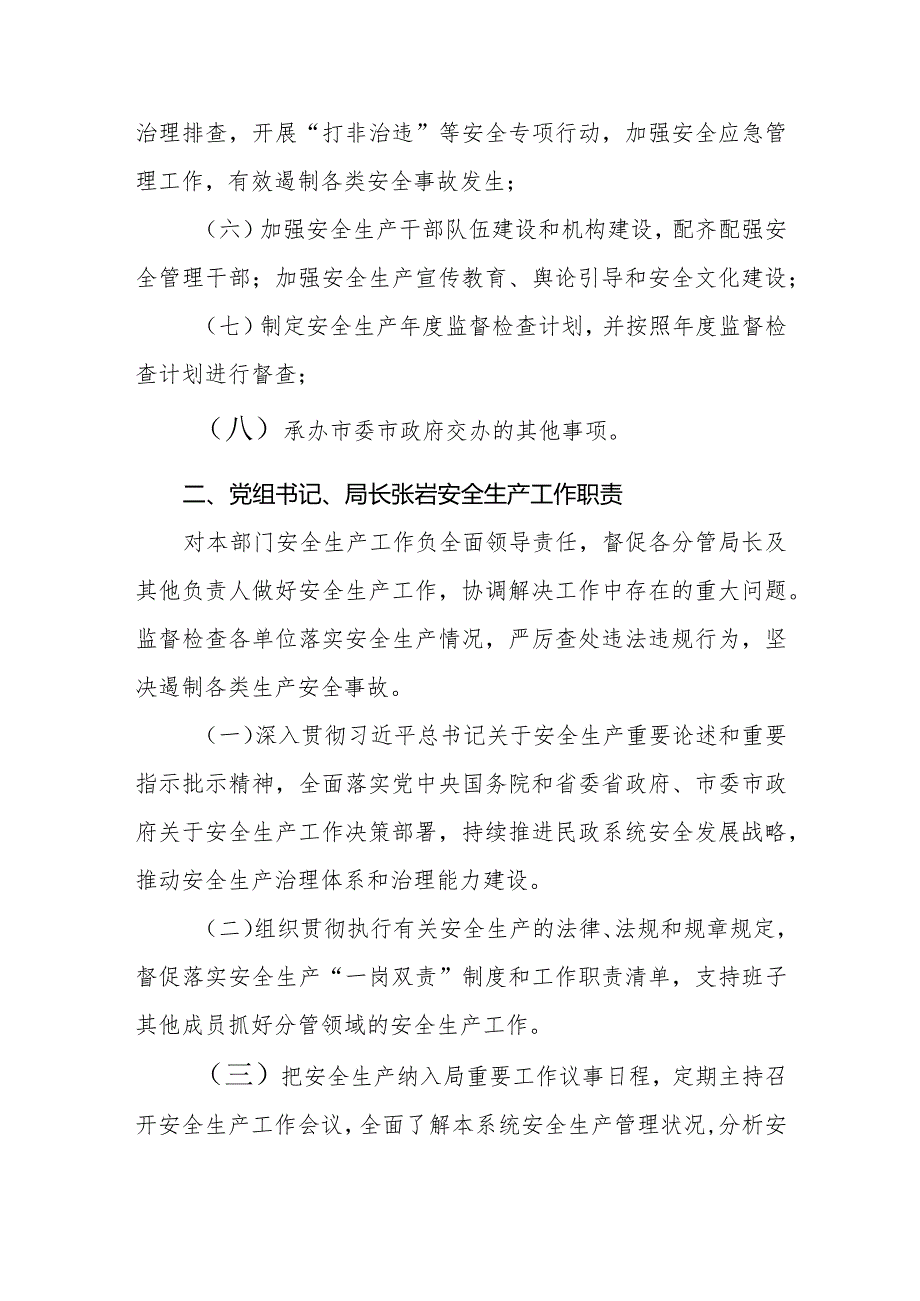 治理排查，开展“打非治违”等安全专项行动，加强安全应急管理工作，有效遏制各类安全事故发生；

（六）加强安全生产干部队伍建设和机构建设，配齐配强安全管理干部；加强安全生产宣传教育、舆论引导和安全文化建设；

（七）制定安全生产年度监督检查计划，并按照年度监督检查计划进行督查；

（八）承办市委市政府交办的其他事项。

二、党组书记、局长张岩安全生产工作职责

对本部门安全生产工作负全面领导责任，督促各分管局长及其他负责人做好安全生产工作，协调解决工作中存在的重大问题。监督检查各单位落实安全生产情况，严厉查处违法违规行为，坚决遏制各类生产安全事故。

（一）深入贯彻习近平总书记关于安全生产重要论述和重要指示批示精神，全面落实党中央国务院和省委省政府、市委市政府关于安全生产工作决策部署，持续推进民政系统安全发展战略，推动安全生产治理体系和治理能力建设。

（二）组织贯彻执行有关安全生产的法律、法规和规章规定，督促落实安全生产“一岗双责”制度和工作职责清单，支持班子其他成员抓好分管领域的安全生产工作。

（三）把安全生产纳入局重要工作议事日程，定期主持召开安全生产工作会议，全面了解本系统安全生产管理状况，分析安